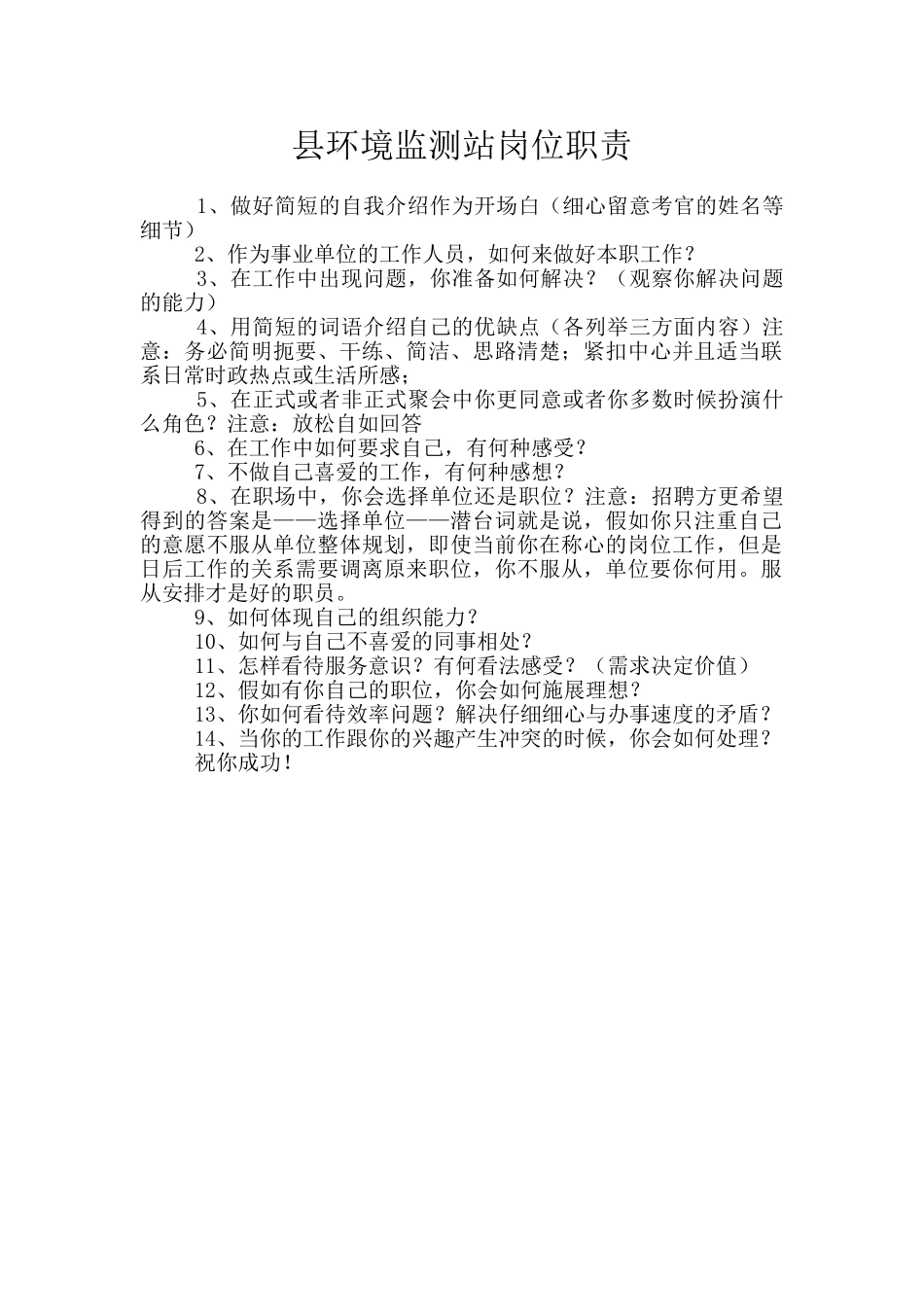 县环境监测站岗位职责

1、做好简短的自我介绍作为开场白（细心留意考官的姓名等细节）

2、作为事业单位的工作人员，如何来做好本职工作？

3、在工作中出现问题，你准备如何解决？（观察你解决问题的能力）

4、用简短的词语介绍自己的优缺点（各列举三方面内容）注意：务必简明扼要、干练、简洁、思路清楚；紧扣中心并且适当联系日常时政热点或生活所感；

5、在正式或者非正式聚会中你更同意或者你多数时候扮演什么角色？注意：放松自如回答

6、在工作中如何要求自己，有何种感受？

7、不做自己喜爱的工作，有何种感想？

8、在职场中，你会选择单位还是职位？注意：招聘方更希望得到的答案是——选择单位——潜台词就是说，假如你只注重自己的意愿不服从单位整体规划，即使当前你在称心的岗位工作，但是日后工作的关系需要调离原来职位，你不服从，单位要你何用。服从安排才是好的职员。

9、如何体现自己的组织能力？

10、如何与自己不喜爱的同事相处？

11、怎样看待服务意识？有何看法感受？（需求决定价值）

12、假如有你自己的职位，你会如何施展理想？

13、你如何看待效率问题？解决仔细细心与办事速度的矛盾？

14、当你的工作跟你的兴趣产生冲突的时候，你会如何处理？

祝你成功！